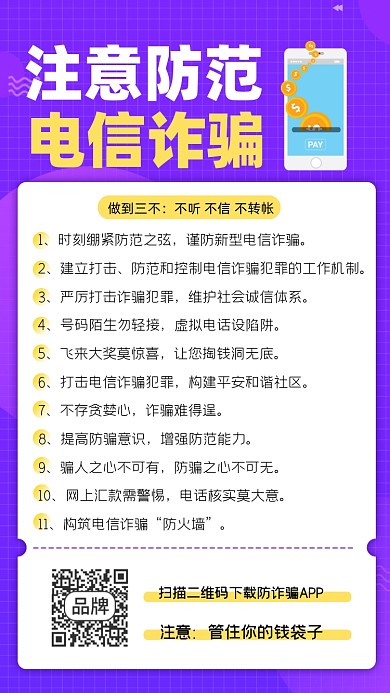 注意防范
电信诈骗

PAY

做到三不：不听 不信 不转帐

1、时刻绷紧防范之弦，谨防新型电信诈骗。

2、建立打击、防范和控制电信诈骗犯罪的工作机制。

3、严厉打击诈骗犯罪，维护社会诚信体系。

4、号码陌生勿轻接，虚拟电话设陷阱。

5、飞来大奖莫惊喜，让您掏钱洞无底。

6、打击电信诈骗犯罪，构建平安和谐社区。

7、不存贪婪心，诈骗难得逞。

8、提高防骗意识，增强防范能力。

9、骗人之心不可有，防骗之心不可无。

10、网上汇款需警惕，电话核实莫大意。

11、构筑电信诈骗“防火墙”。

品牌

扫描二维码下载防诈骗APP

注意：管住你的钱袋子